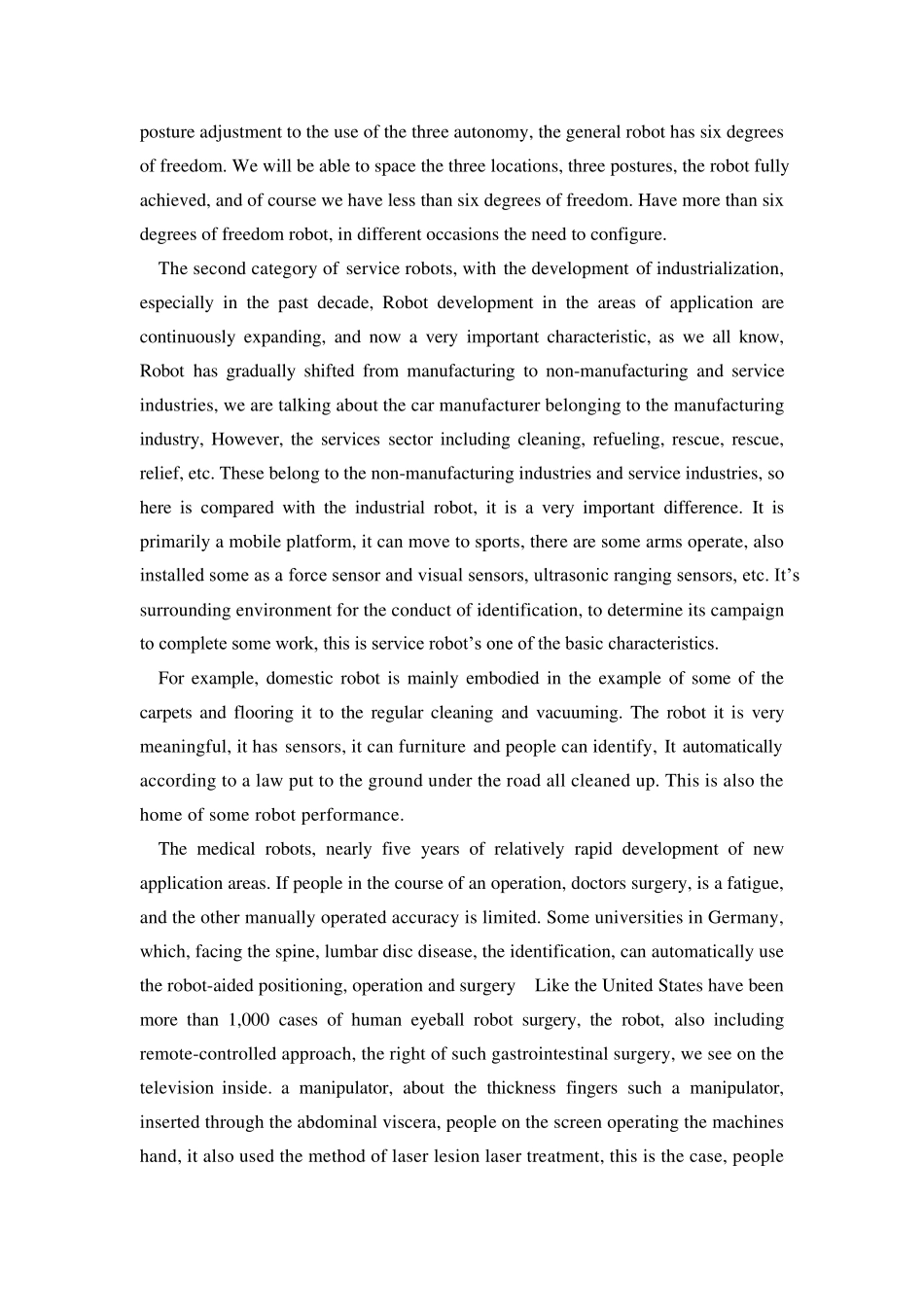 posture adjustment to the use of the three autonomy, the general robot has six degrees of freedom. We will be able to space the three locations, three postures, the robot fully achieved, and of course we have less than six degrees of freedom. Have more than six degrees of freedom robot, in different occasions the need to configure.

The second category of service robots, with the development of industrialization, especially in the past decade, Robot development in the areas of application are continuously expanding, and now a very important characteristic, as we all know, Robot has gradually shifted from manufacturing to non-manufacturing and service industries, we are talking about the car manufacturer belonging to the manufacturing industry, However, the services sector including cleaning, refueling, rescue, rescue, relief, etc. These belong to the non-manufacturing industries and service industries, so here is compared with the industrial robot, it is a very important difference. It is primarily a mobile platform, it can move to sports, there are some arms operate, also installed some as a force sensor and visual sensors, ultrasonic ranging sensors, etc. It's surrounding environment for the conduct of identification, to determine its campaign to complete some work, this is service robot's one of the basic characteristics.

For example, domestic robot is mainly embodied in the example of some of the carpets and flooring it to the regular cleaning and vacuuming. The robot it is very meaningful, it has sensors, it can furniture and people can identify, It automatically according to a law put to the ground under the road all cleaned up. This is also the home of some robot performance.

The medical robots, nearly five years of relatively rapid development of new application areas. If people in the course of an operation, doctors surgery, is a fatigue, and the other manually operated accuracy is limited. Some universities in Germany, which, facing the spine, lumbar disc disease, the identification, can automatically use the robot-aided positioning, operation and surgery Like the United States have been more than 1,000 cases of human eyeball robot surgery, the robot, also including remote-controlled approach, the right of such gastrointestinal surgery, we see on the television inside. a manipulator, about the thickness fingers such a manipulator, inserted through the abdominal viscera, people on the screen operating the machines hand, it also used the method of laser lesion laser treatment, this is the case, people